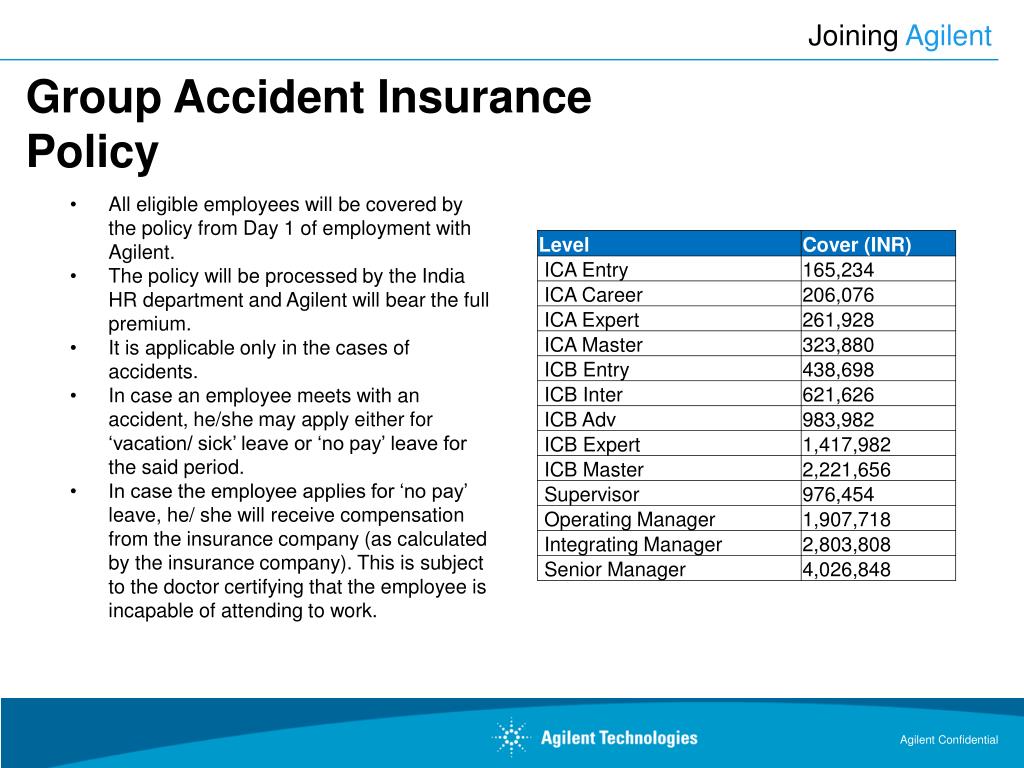 Joining Agilent

Group Accident Insurance Policy

• All eligible employees will be covered by the policy from Day 1 of employment with Agilent.
• The policy will be processed by the India HR department and Agilent will bear the full premium.
• It is applicable only in the cases of accidents.
• In case an employee meets with an accident, he/she may apply either for ‘vacation/ sick’ leave or ‘no pay’ leave for the said period.
• In case the employee applies for ‘no pay’ leave, he/ she will receive compensation from the insurance company (as calculated by the insurance company). This is subject to the doctor certifying that the employee is incapable of attending to work.

| Level | Cover (INR) |
|---|---|
| ICA Entry | 165,234 |
| ICA Career | 206,076 |
| ICA Expert | 261,928 |
| ICA Master | 323,880 |
| ICB Entry | 438,698 |
| ICB Inter | 621,626 |
| ICB Adv | 983,982 |
| ICB Expert | 1,417,982 |
| ICB Master | 2,221,656 |
| Supervisor | 976,454 |
| Operating Manager | 1,907,718 |
| Integrating Manager | 2,803,808 |
| Senior Manager | 4,026,848 |

Agilent Technologies

Agilent Confidential